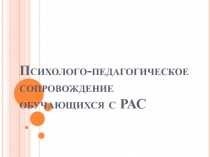 Психолого-педагогическое сопровождение обучающихся с РАС